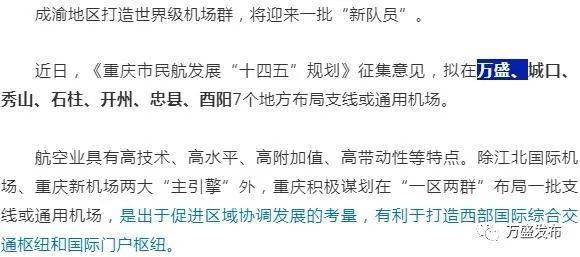 成渝地区打造世界级机场群，将迎来一批“新队员”。

近日，《重庆市民航发展“十四五”规划》征集意见，拟在万盛、城口、秀山、石柱、开州、忠县、酉阳7个地方布局支线或通用机场。

航空业具有高技术、高水平、高附加值、高带动性等特点。除江北国际机场、重庆新机场两大“主引擎”外，重庆积极谋划在“一区两群”布局一批支线或通用机场，是出于促进区域协调发展的考量，有利于打造西部国际综合交通枢纽和国际门户枢纽。

万盛发布